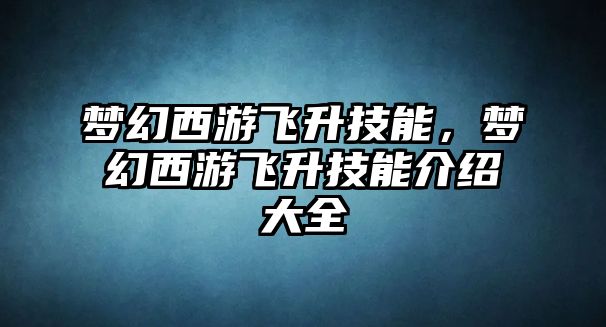 梦幻西游飞升技能，梦幻西游飞升技能介绍大全